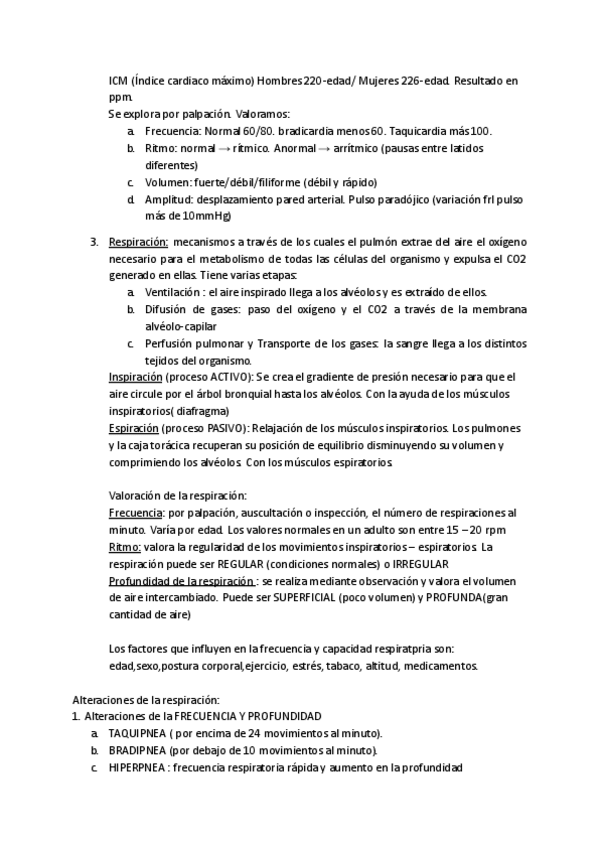 ICM (Índice cardiaco máximo) Hombres 220-edad/ Mujeres 226-edad. Resultado en ppm.
Se explora por palpación. Valoramos:
a. Frecuencia: Normal 60/80. bradicardia menos 60. Taquicardia más 100.
b. Ritmo: normal → rítmico. Anormal → arrítmico (pausas entre latidos diferentes)
c. Volumen: fuerte/débil/filiforme (débil y rápido)
d. Amplitud: desplazamiento pared arterial. Pulso paradójico (variación frl pulso más de 10mmHg)

3. Respiración: mecanismos a través de los cuales el pulmón extrae del aire el oxígeno necesario para el metabolismo de todas las células del organismo y expulsa el CO2 generado en ellas. Tiene varias etapas:
a. Ventilación : el aire inspirado llega a los alvéolos y es extraído de ellos.
b. Difusión de gases: paso del oxígeno y el CO2 a través de la membrana alvéolo-capilar
c. Perfusión pulmonar y Transporte de los gases: la sangre llega a los distintos tejidos del organismo.
Inspiración (proceso ACTIVO): Se crea el gradiente de presión necesario para que el aire circule por el árbol bronquial hasta los alvéolos. Con la ayuda de los músculos inspiratorios( diafragma)
Espiración (proceso PASIVO): Relajación de los músculos inspiratorios. Los pulmones y la caja torácica recuperan su posición de equilibrio disminuyendo su volumen y comprimiendo los alvéolos. Con los músculos espiratorios.

Valoración de la respiración:
Frecuencia: por palpación, auscultación o inspección, el número de respiraciones al minuto. Varía por edad. Los valores normales en un adulto son entre 15 – 20 rpm
Ritmo: valora la regularidad de los movimientos inspiratorios – espiratorios. La respiración puede ser REGULAR (condiciones normales) o IRREGULAR
Profundidad de la respiración : se realiza mediante observación y valora el volumen de aire intercambiado. Puede ser SUPERFICIAL (poco volumen) y PROFUNDA(gran cantidad de aire)

Los factores que influyen en la frecuencia y capacidad respiratpria son: edad,sexo,postura corporal,ejercicio, estrés, tabaco, altitud, medicamentos.

Alteraciones de la respiración:
1. Alteraciones de la FRECUENCIA Y PROFUNDIDAD
a. TAQUIPNEA ( por encima de 24 movimientos al minuto).
b. BRADIPNEA (por debajo de 10 movimientos al minuto).
c. HIPERPNEA : frecuencia respiratoria rápida y aumento en la profundidad